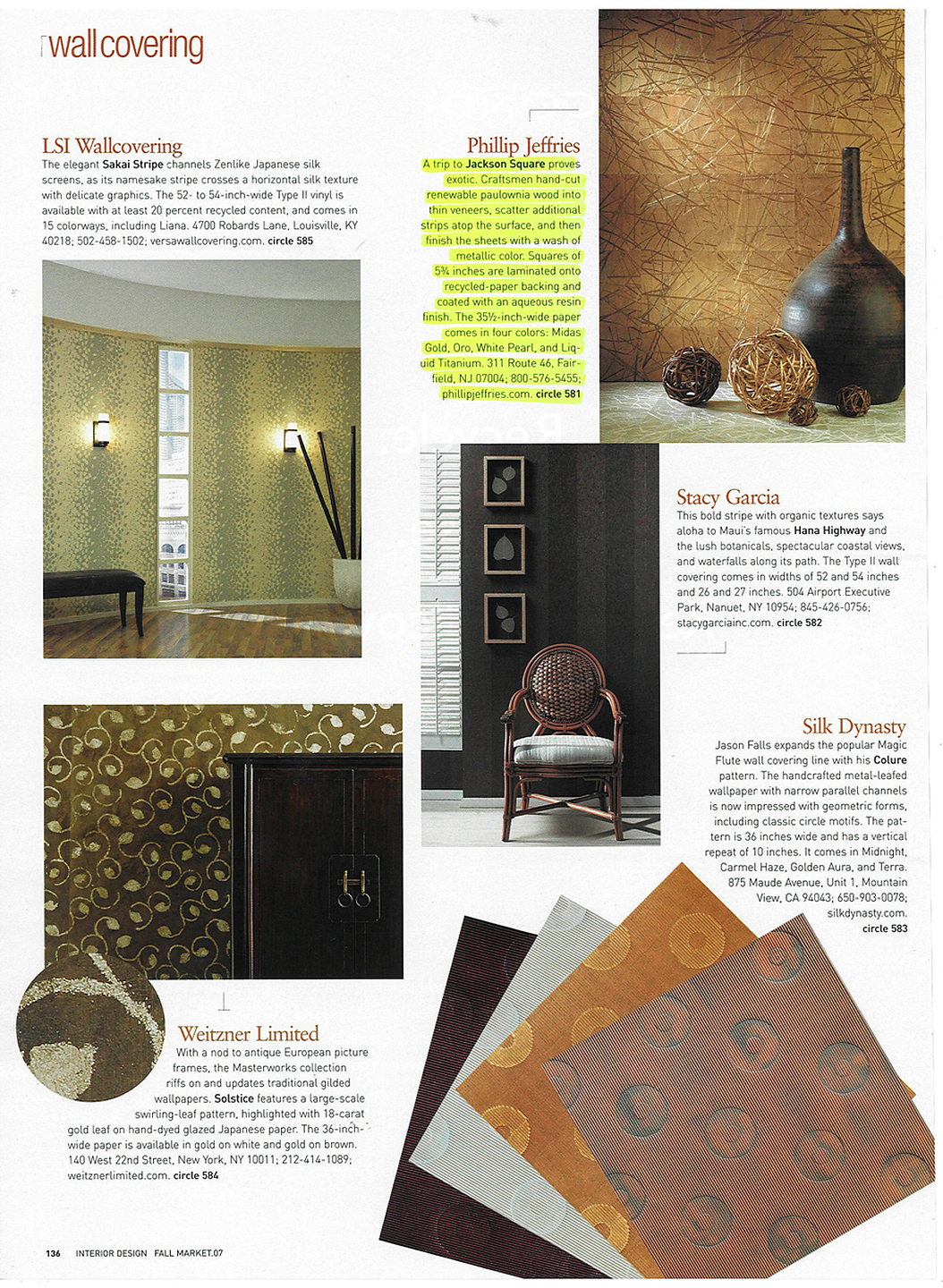 wallcovering

LSI Wallcovering
The elegant Sakai Stripe channels Zenlike Japanese silk screens, as its namesake stripe crosses a horizontal silk texture with delicate graphics. The 52- to 54-inch-wide Type II vinyl is available with at least 20 percent recycled content, and comes in 15 colorways, including Liana. 4700 Robards Lane, Louisville, KY 40218; 502-458-1502; versawallcovering.com. circle 585

Phillip Jeffries
A trip to Jackson Square proves exotic. Craftsmen hand-cut renewable paulownia wood into thin veneers, scatter additional strips atop the surface, and then finish the sheets with a wash of metallic color. Squares of 5¾ inches are laminated onto recycled-paper backing and coated with an aqueous resin finish. The 35½-inch-wide paper comes in four colors: Midas Gold, Oro, White Pearl, and Liquid Titanium. 311 Route 46, Fairfield, NJ 07004; 800-576-5455; phillipjeffries.com. circle 581

Stacy Garcia
This bold stripe with organic textures says aloha to Maui's famous Hana Highway and the lush botanicals, spectacular coastal views, and waterfalls along its path. The Type II wall covering comes in widths of 52 and 54 inches and 26 and 27 inches. 504 Airport Executive Park, Nanuet, NY 10954; 845-426-0756; stacygarciainc.com. circle 582

Silk Dynasty
Jason Falls expands the popular Magic Flute wall covering line with his Colure pattern. The handcrafted metal-leafed wallpaper with narrow parallel channels is now impressed with geometric forms, including classic circle motifs. The pattern is 36 inches wide and has a vertical repeat of 10 inches. It comes in Midnight, Carmel Haze, Golden Aura, and Terra. 875 Maude Avenue, Unit 1, Mountain View, CA 94043; 650-903-0078; silkdynasty.com. circle 583

Weitzner Limited
With a nod to antique European picture frames, the Masterworks collection riffs on and updates traditional gilded wallpapers. Solstice features a large-scale swirling-leaf pattern, highlighted with 18-carat gold leaf on hand-dyed glazed Japanese paper. The 36-inch-wide paper is available in gold on white and gold on brown. 140 West 22nd Street, New York, NY 10011; 212-414-1089; weitznerlimited.com. circle 584

136 INTERIOR DESIGN FALL MARKET.07